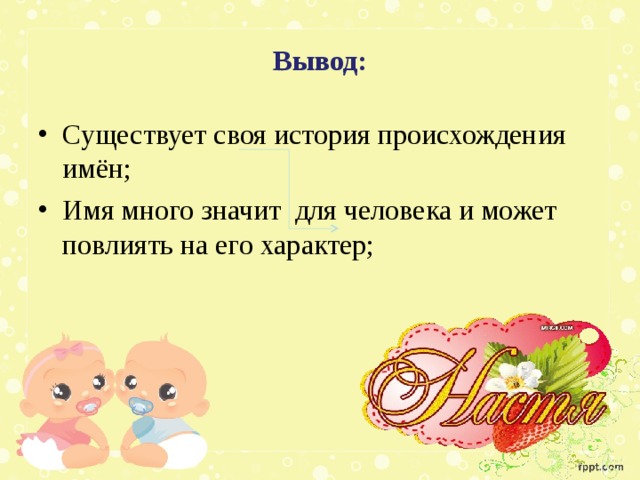 Вывод:

• Существует своя история происхождения имён;

• Имя много значит для человека и может повлиять на его характер;

Настя

fppt.com